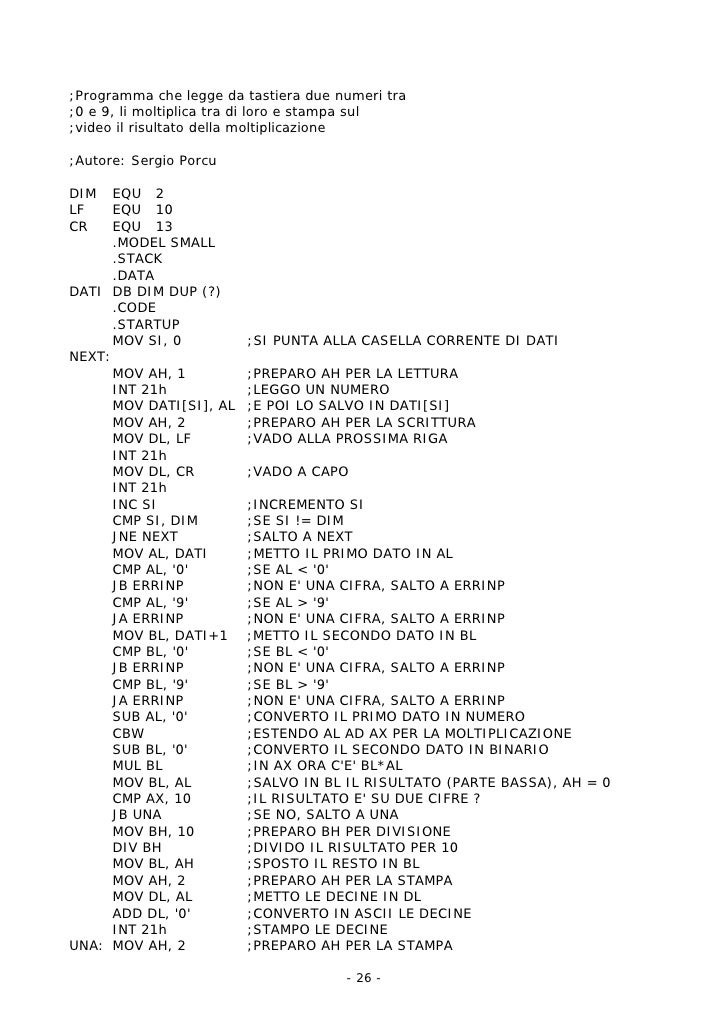 ;Programma che legge da tastiera due numeri tra
;0 e 9, li moltiplica tra di loro e stampa sul
;video il risultato della moltiplicazione

;Autore: Sergio Porcu

DIM EQU 2
LF EQU 10
CR EQU 13
.MODEL SMALL
.STACK
.DATA
DATI DB DIM DUP (?)
.CODE
.STARTUP
MOV SI, 0 ;SI PUNTA ALLA CASELLA CORRENTE DI DATI
NEXT:
MOV AH, 1 ;PREPARO AH PER LA LETTURA
INT 21h ;LEGGO UN NUMERO
MOV DATI[SI], AL ;E POI LO SALVO IN DATI[SI]
MOV AH, 2 ;PREPARO AH PER LA SCRITTURA
MOV DL, LF ;VADO ALLA PROSSIMA RIGA
INT 21h
MOV DL, CR ;VADO A CAPO
INT 21h
INC SI ;INCREMENTO SI
CMP SI, DIM ;SE SI != DIM
JNE NEXT ;SALTO A NEXT
MOV AL, DATI ;METTO IL PRIMO DATO IN AL
CMP AL, '0' ;SE AL < '0'
JB ERRINP ;NON E' UNA CIFRA, SALTO A ERRINP
CMP AL, '9' ;SE AL > '9'
JA ERRINP ;NON E' UNA CIFRA, SALTO A ERRINP
MOV BL, DATI+1 ;METTO IL SECONDO DATO IN BL
CMP BL, '0' ;SE BL < '0'
JB ERRINP ;NON E' UNA CIFRA, SALTO A ERRINP
CMP BL, '9' ;SE BL > '9'
JA ERRINP ;NON E' UNA CIFRA, SALTO A ERRINP
SUB AL, '0' ;CONVERTO IL PRIMO DATO IN NUMERO
CBW ;ESTENDO AL AD AX PER LA MOLTIPLICAZIONE
SUB BL, '0' ;CONVERTO IL SECONDO DATO IN BINARIO
MUL BL ;IN AX ORA C'E' BL*AL
MOV BL, AL ;SALVO IN BL IL RISULTATO (PARTE BASSA), AH = 0
CMP AX, 10 ;IL RISULTATO E' SU DUE CIFRE ?
JB UNA ;SE NO, SALTO A UNA
MOV BH, 10 ;PREPARO BH PER DIVISIONE
DIV BH ;DIVIDO IL RISULTATO PER 10
MOV BL, AH ;SPOSTO IL RESTO IN BL
MOV AH, 2 ;PREPARO AH PER LA STAMPA
MOV DL, AL ;METTO LE DECINE IN DL
ADD DL, '0' ;CONVERTO IN ASCII LE DECINE
INT 21h ;STAMPO LE DECINE
UNA: MOV AH, 2 ;PREPARO AH PER LA STAMPA

- 26 -